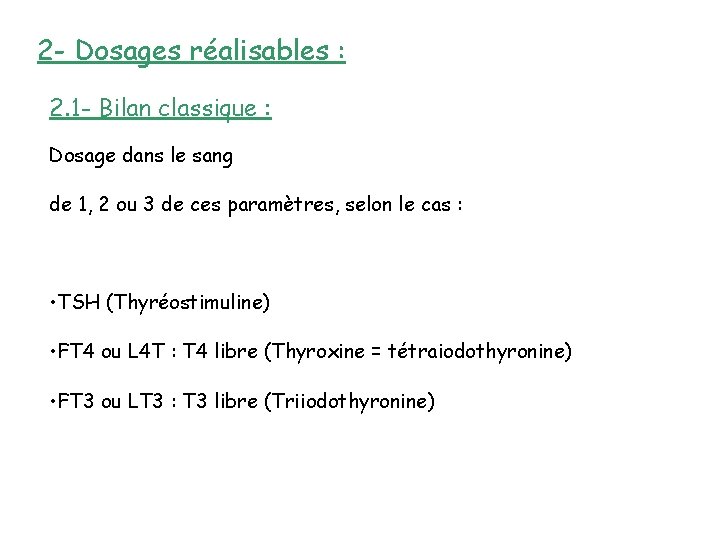 2- Dosages réalisables :

2.1- Bilan classique :

Dosage dans le sang

de 1, 2 ou 3 de ces paramètres, selon le cas :

• TSH (Thyréostimuline)

• FT4 ou L4T : T4 libre (Thyroxine = tétraiodothyronine)

• FT3 ou LT3 : T3 libre (Triiodothyronine)